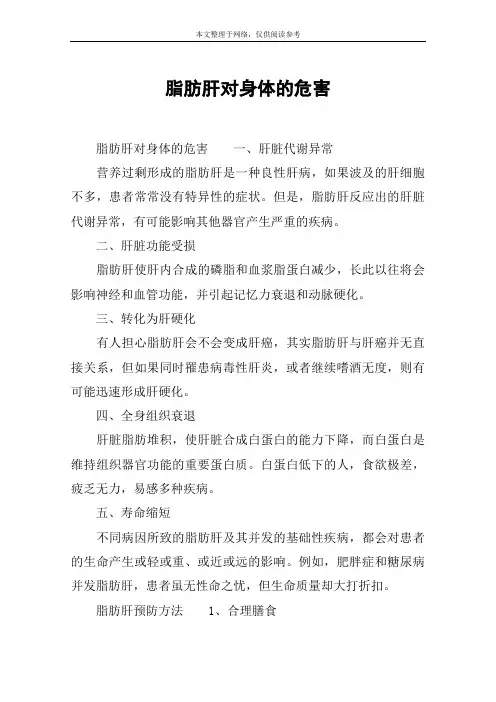 本文整理于网络，仅供阅读参考

脂肪肝对身体的危害

脂肪肝对身体的危害　　一、肝脏代谢异常

营养过剩形成的脂肪肝是一种良性肝病，如果波及的肝细胞不多，患者常常没有特异性的症状。但是，脂肪肝反应出的肝脏代谢异常，有可能影响其他器官产生严重的疾病。

二、肝脏功能受损

脂肪肝使肝内合成的磷脂和血浆脂蛋白减少，长此以往将会影响神经和血管功能，并引起记忆力衰退和动脉硬化。

三、转化为肝硬化

有人担心脂肪肝会不会变成肝癌，其实脂肪肝与肝癌并无直接关系，但如果同时罹患病毒性肝炎，或者继续嗜酒无度，则有可能迅速形成肝硬化。

四、全身组织衰退

肝脏脂肪堆积，使肝脏合成白蛋白的能力下降，而白蛋白是维持组织器官功能的重要蛋白质。白蛋白低下的人，食欲极差，疲乏无力，易感多种疾病。

五、寿命缩短

不同病因所致的脂肪肝及其并发的基础性疾病，都会对患者的生命产生或轻或重、或近或远的影响。例如，肥胖症和糖尿病并发脂肪肝，患者虽无性命之忧，但生命质量却大打折扣。

脂肪肝预防方法　　1、合理膳食